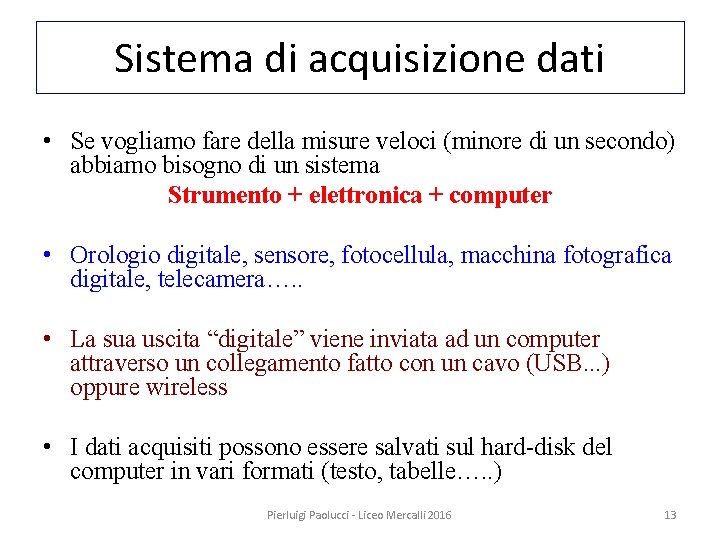 Sistema di acquisizione dati

• Se vogliamo fare della misure veloci (minore di un secondo) abbiamo bisogno di un sistema

Strumento + elettronica + computer

• Orologio digitale, sensore, fotocellula, macchina fotografica digitale, telecamera…..

• La sua uscita “digitale” viene inviata ad un computer attraverso un collegamento fatto con un cavo (USB...) oppure wireless

• I dati acquisiti possono essere salvati sul hard-disk del computer in vari formati (testo, tabelle…..)

Pierluigi Paolucci - Liceo Mercalli 2016

13